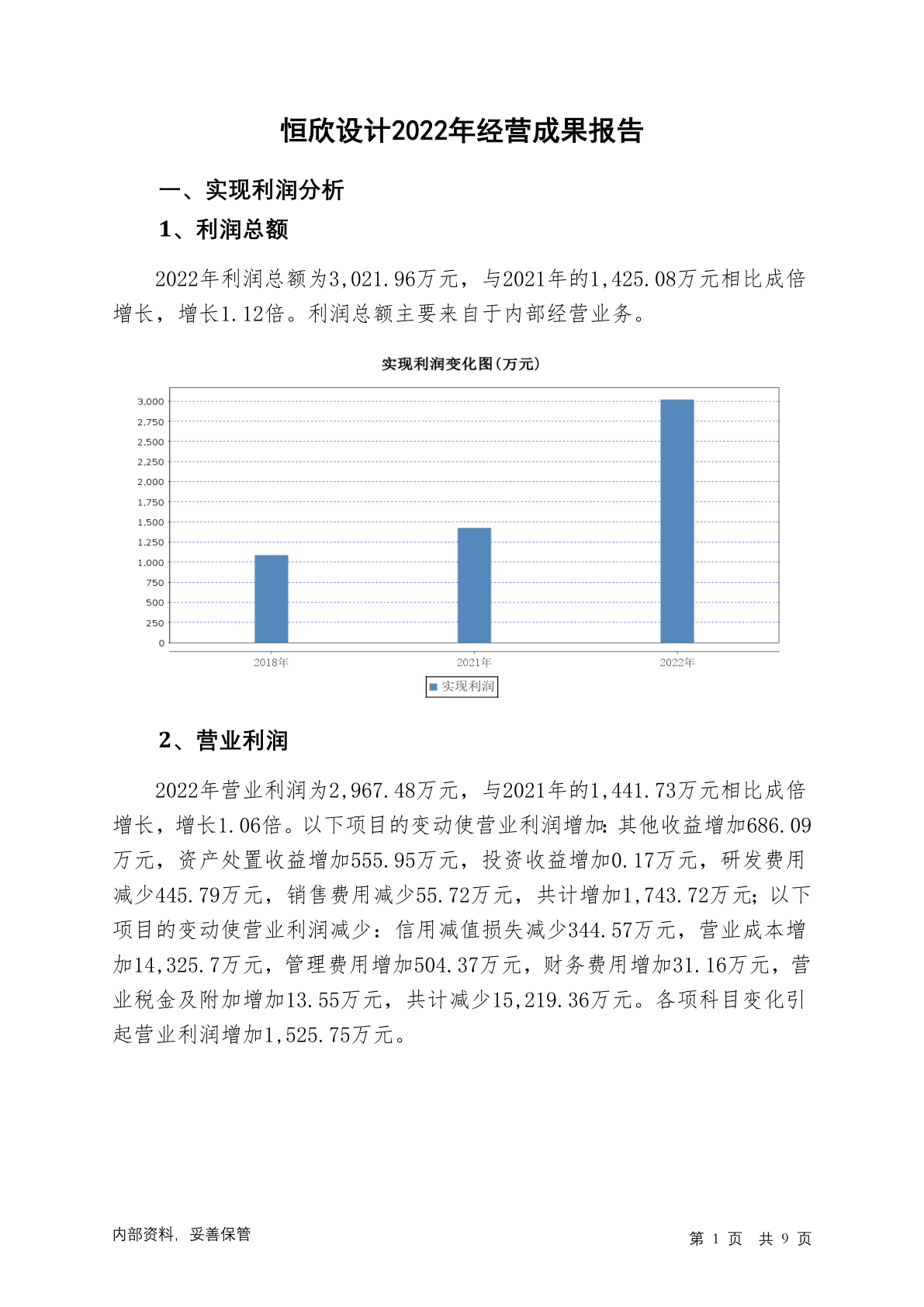 恒欣设计2022年经营成果报告

一、实现利润分析

1、利润总额

2022年利润总额为3,021.96万元，与2021年的1,425.08万元相比成倍增长，增长1.12倍。利润总额主要来自于内部经营业务。

实现利润变化图(万元)

3,000
2,750
2,500
2,250
2,000
1,750
1,500
1,250
1,000
750
500
250
0

2018年
2021年
2022年

实现利润

2、营业利润

2022年营业利润为2,967.48万元，与2021年的1,441.73万元相比成倍增长，增长1.06倍。以下项目的变动使营业利润增加：其他收益增加686.09万元，资产处置收益增加555.95万元，投资收益增加0.17万元，研发费用减少445.79万元，销售费用减少55.72万元，共计增加1,743.72万元；以下项目的变动使营业利润减少：信用减值损失减少344.57万元，营业成本增加14,325.7万元，管理费用增加504.37万元，财务费用增加31.16万元，营业税金及附加增加13.55万元，共计减少15,219.36万元。各项科目变化引起营业利润增加1,525.75万元。

内部资料，妥善保管

第 1 页 共 9 页